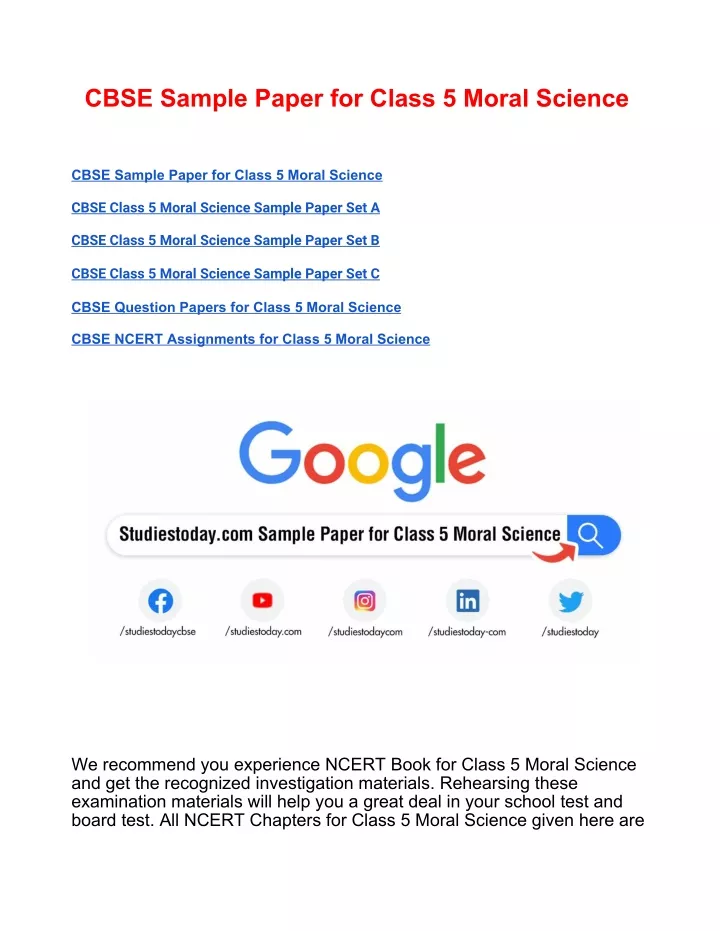 CBSE Sample Paper for Class 5 Moral Science

CBSE Sample Paper for Class 5 Moral Science

CBSE Class 5 Moral Science Sample Paper Set A

CBSE Class 5 Moral Science Sample Paper Set B

CBSE Class 5 Moral Science Sample Paper Set C

CBSE Question Papers for Class 5 Moral Science

CBSE NCERT Assignments for Class 5 Moral Science

Google

Studiestoday.com Sample Paper for Class 5 Moral Science

/studiestodaycbse /studiestoday.com /studiestodaycom /studiestoday-com /studiestoday

We recommend you experience NCERT Book for Class 5 Moral Science and get the recognized investigation materials. Rehearsing these examination materials will help you a great deal in your school test and board test. All NCERT Chapters for Class 5 Moral Science given here are